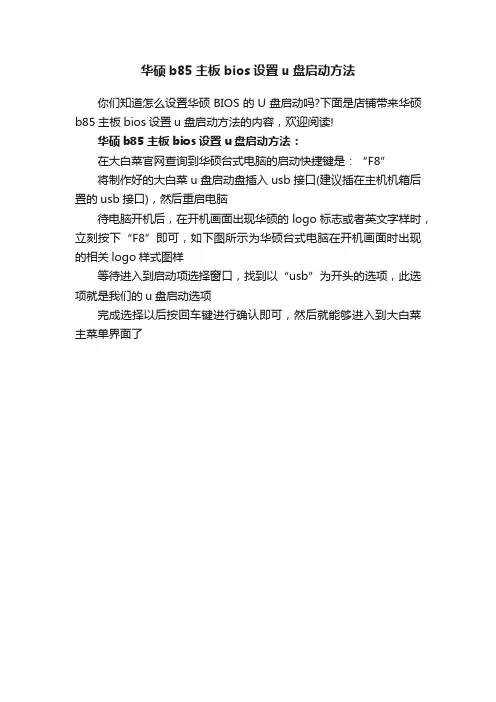 华硕 b85 主板 bios 设置 u 盘启动方法

你们知道怎么设置华硕 BIOS 的 U 盘启动吗?下面是店铺带来华硕 b85 主板 bios 设置 u 盘启动方法的内容，欢迎阅读!

华硕 b85 主板 bios 设置 u 盘启动方法：

在大白菜官网查询到华硕台式电脑的启动快捷键是：“F8”

将制作好的大白菜 u 盘启动盘插入 usb 接口(建议插在主机机箱后置的 usb 接口)，然后重启电脑

待电脑开机后，在开机画面出现华硕的 logo 标志或者英文字样时，立刻按下“F8”即可，如下图所示为华硕台式电脑在开机画面时出现的相关 logo 样式图样

等待进入到启动项选择窗口，找到以“usb”为开头的选项，此选项就是我们的 u 盘启动选项

完成选择以后按回车键进行确认即可，然后就能够进入到大白菜主菜单界面了